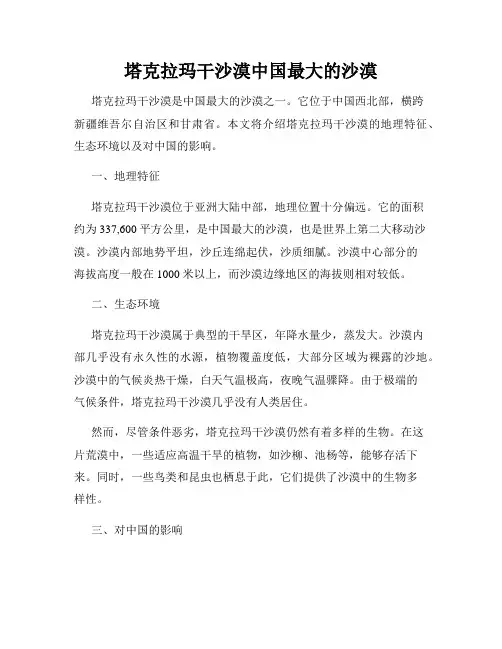 塔克拉玛干沙漠中国最大的沙漠

塔克拉玛干沙漠是中国最大的沙漠之一。它位于中国西北部，横跨新疆维吾尔自治区和甘肃省。本文将介绍塔克拉玛干沙漠的地理特征、生态环境以及对中国的影响。

一、地理特征

塔克拉玛干沙漠位于亚洲大陆中部，地理位置十分偏远。它的面积约为337,600平方公里，是中国最大的沙漠，也是世界上第二大移动沙漠。沙漠内部地势平坦，沙丘连绵起伏，沙质细腻。沙漠中心部分的海拔高度一般在1000米以上，而沙漠边缘地区的海拔则相对较低。

二、生态环境

塔克拉玛干沙漠属于典型的干旱区，年降水量少，蒸发大。沙漠内部几乎没有永久性的水源，植物覆盖度低，大部分区域为裸露的沙地。沙漠中的气候炎热干燥，白天气温极高，夜晚气温骤降。由于极端的气候条件，塔克拉玛干沙漠几乎没有人类居住。

然而，尽管条件恶劣，塔克拉玛干沙漠仍然有着多样的生物。在这片荒漠中，一些适应高温干旱的植物，如沙柳、池杨等，能够存活下来。同时，一些鸟类和昆虫也栖息于此，它们提供了沙漠中的生物多样性。

三、对中国的影响